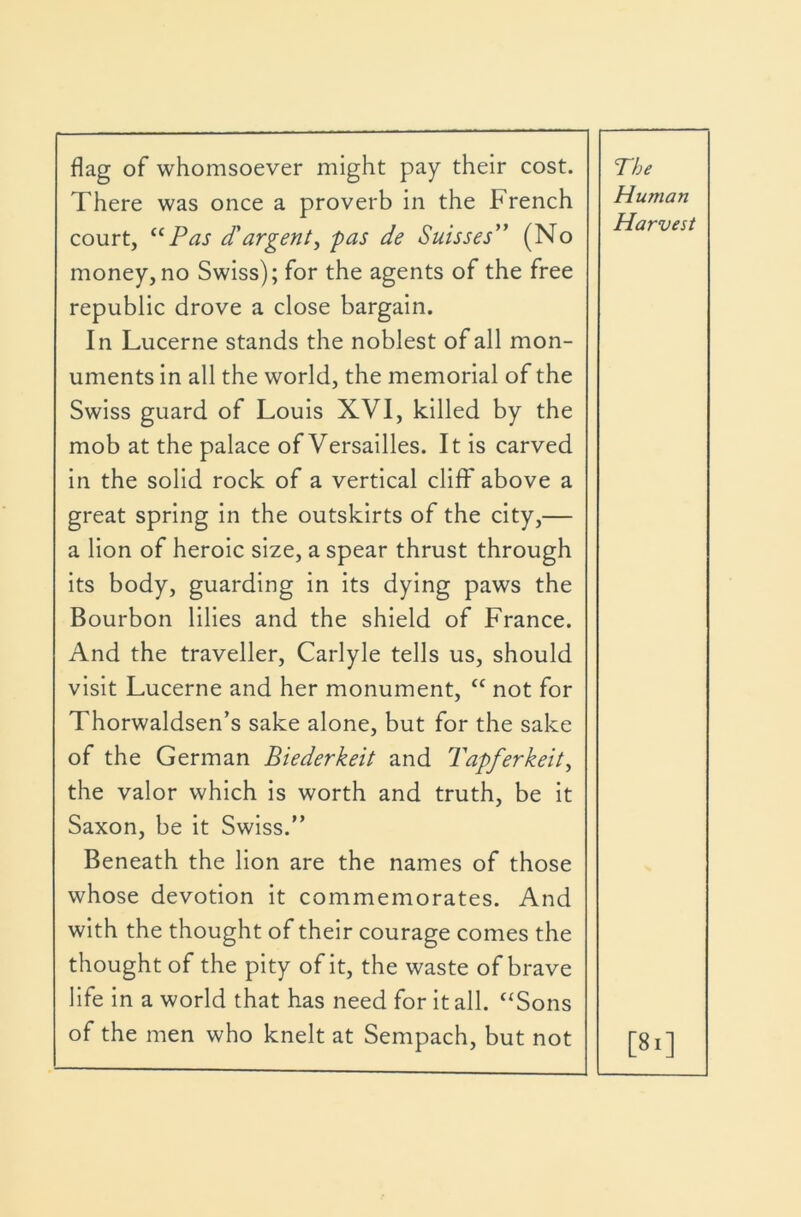 flag of whomsoever might pay their cost. There was once a proverb in the French court, "Pas d'argent, pas de Suisses" (No money, no Swiss); for the agents of the free republic drove a close bargain.

In Lucerne stands the noblest of all monuments in all the world, the memorial of the Swiss guard of Louis XVI, killed by the mob at the palace of Versailles. It is carved in the solid rock of a vertical cliff above a great spring in the outskirts of the city,— a lion of heroic size, a spear thrust through its body, guarding in its dying paws the Bourbon lilies and the shield of France. And the traveller, Carlyle tells us, should visit Lucerne and her monument, "not for Thorwaldsen's sake alone, but for the sake of the German Biederkeit and Tapferkeit, the valor which is worth and truth, be it Saxon, be it Swiss."

Beneath the lion are the names of those whose devotion it commemorates. And with the thought of their courage comes the thought of the pity of it, the waste of brave life in a world that has need for it all. "Sons of the men who knelt at Sempach, but not

The Human Harvest

[81]